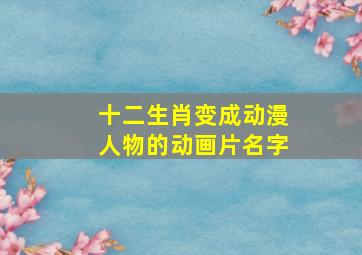 十二生肖变成动漫人物的动画片名字